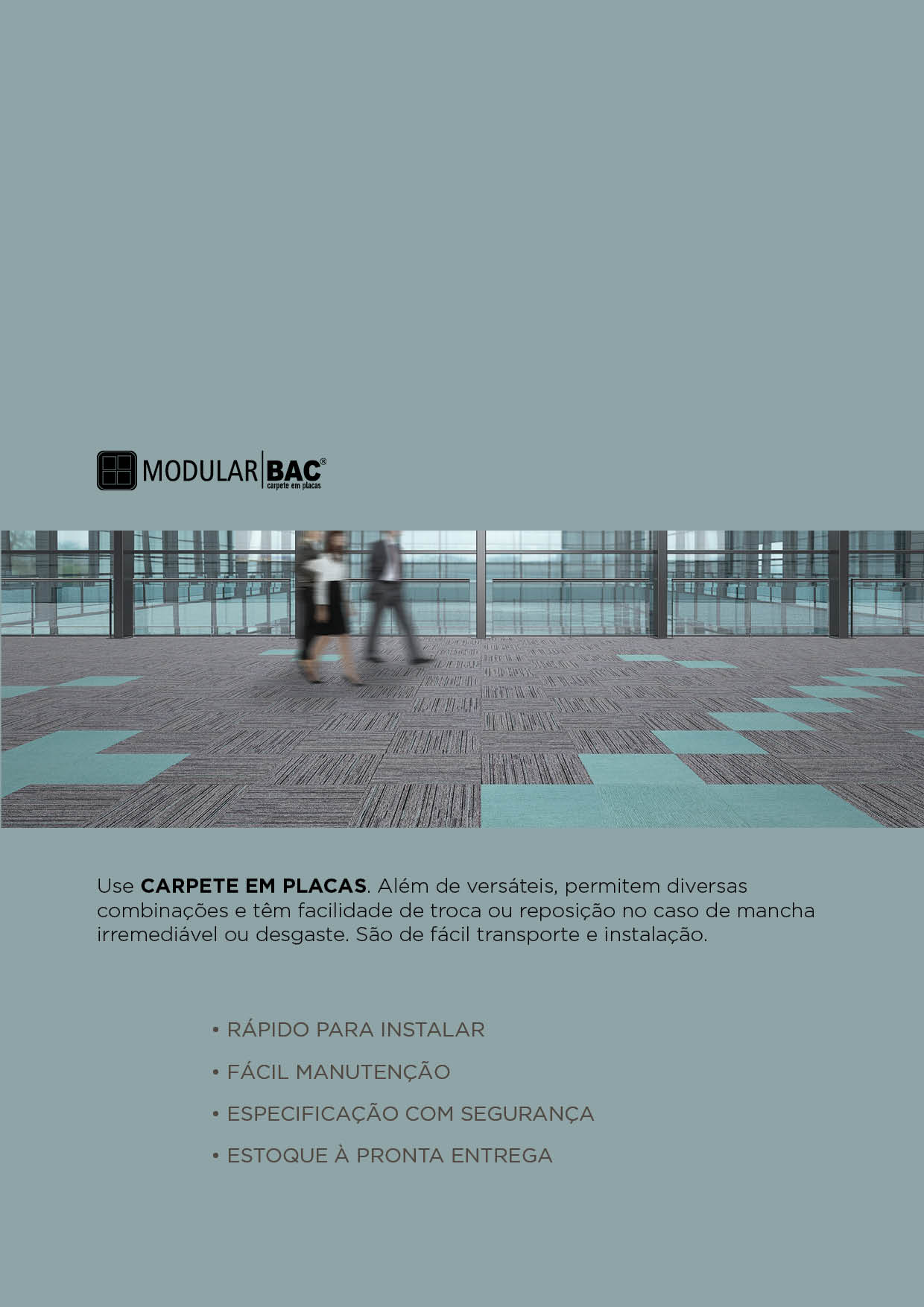 MODULAR BAC®
carpete em placas

Use CARPETE EM PLACAS. Além de versáteis, permitem diversas combinações e têm facilidade de troca ou reposição no caso de mancha irremediável ou desgaste. São de fácil transporte e instalação.

• RÁPIDO PARA INSTALAR
• FÁCIL MANUTENÇÃO
• ESPECIFICAÇÃO COM SEGURANÇA
• ESTOQUE À PRONTA ENTREGA